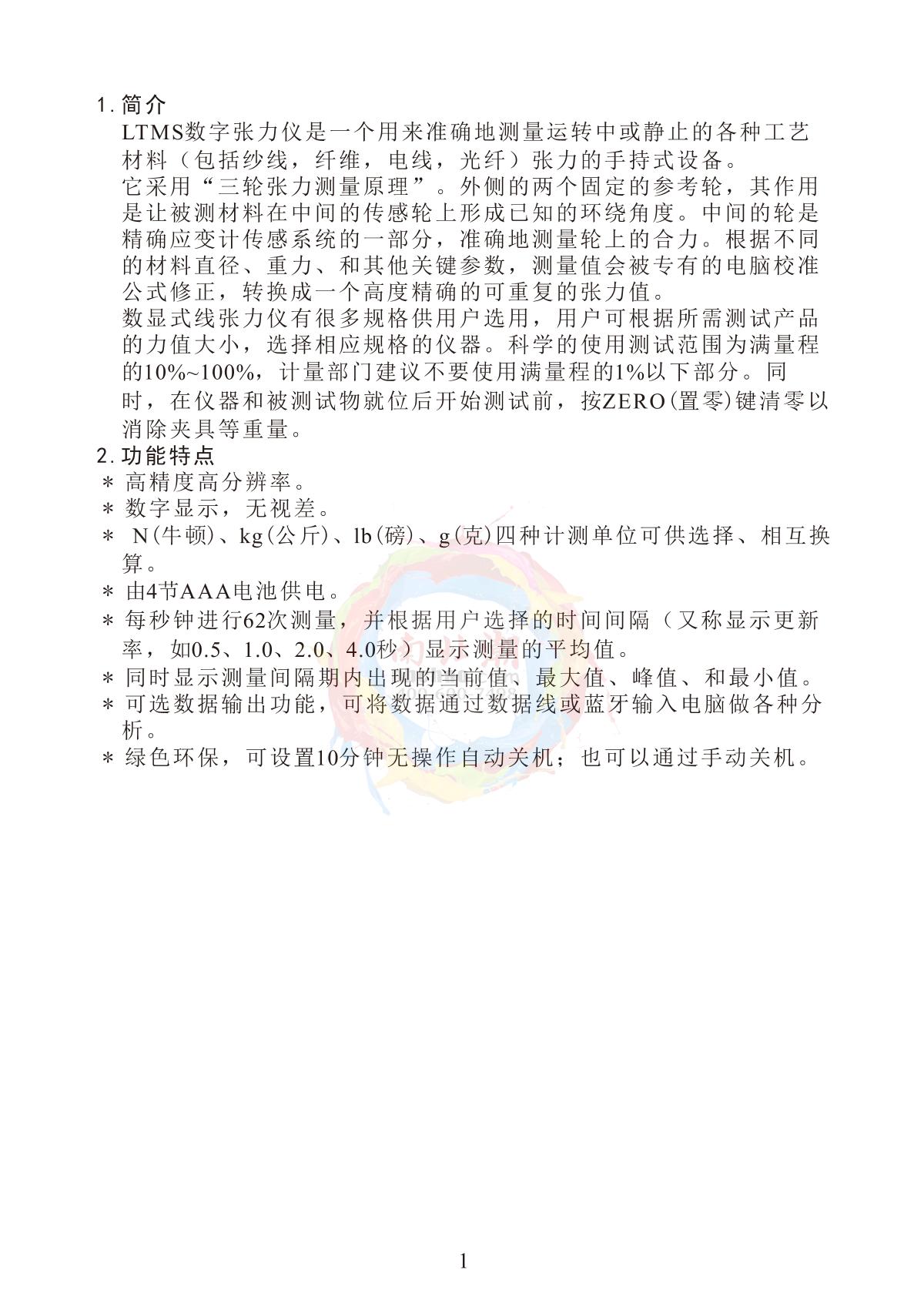 1. 简介
LTMS数字张力仪是一个用来准确地测量运转中或静止的各种工艺材料（包括纱线，纤维，电线，光纤）张力的手持式设备。
它采用“三轮张力测量原理”。外侧的两个固定的参考轮，其作用是让被测材料在中间的传感轮上形成已知的环绕角度。中间的轮是精确应变计传感系统的一部分，准确地测量轮上的合力。根据不同的材料直径、重力、和其他关键参数，测量值会被专有的电脑校准公式修正，转换成一个高度精确的可重复的张力值。
数显式线张力仪有很多规格供用户选用，用户可根据所需测试产品的力值大小，选择相应规格的仪器。科学的使用测试范围为满量程的10%~100%，计量部门建议不要使用满量程的1%以下部分。同时，在仪器和被测试物就位后开始测试前，按ZERO(置零)键清零以消除夹具等重量。
2. 功能特点
＊ 高精度高分辨率。
＊ 数字显示，无视差。
＊ N(牛顿)、kg(公斤)、lb(磅)、g(克)四种计测单位可供选择、相互换算。
＊ 由4节AAA电池供电。
＊ 每秒钟进行62次测量，并根据用户选择的时间间隔（又称显示更新率，如0.5、1.0、2.0、4.0秒）显示测量的平均值。
＊ 同时显示测量间隔期内出现的当前值、最大值、峰值、和最小值。
＊ 可选数据输出功能，可将数据通过数据线或蓝牙输入电脑做各种分析。
＊ 绿色环保，可设置10分钟无操作自动关机；也可以通过手动关机。

1